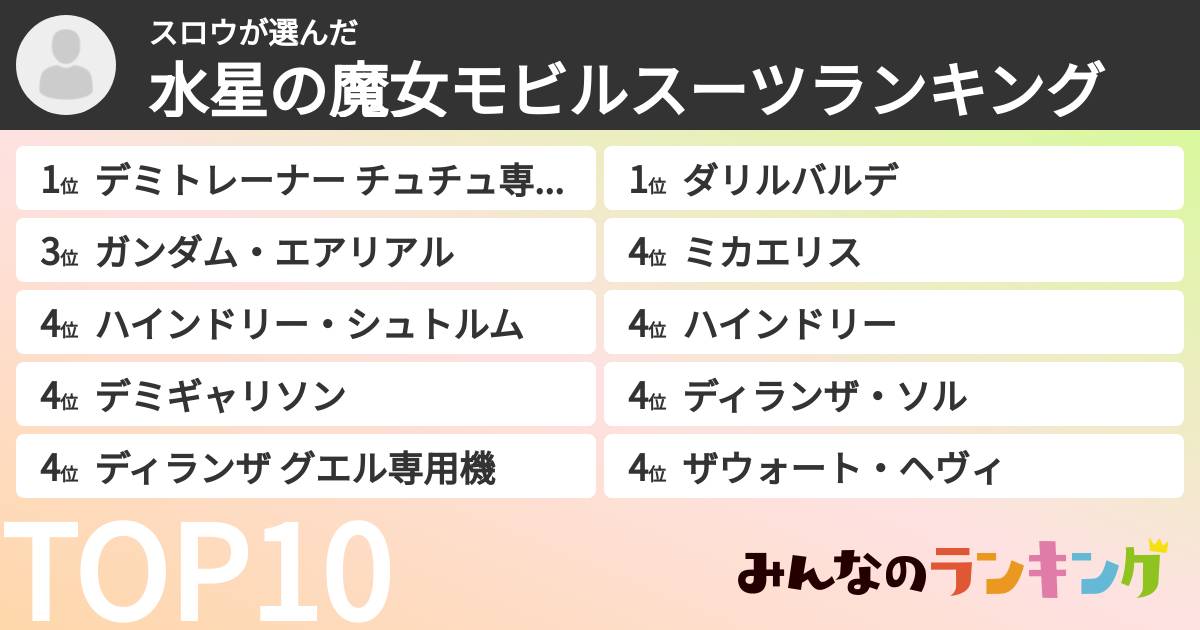 スロウが選んだ
水星の魔女モビルスーツランキング

1位 デミトレーナー チュチュ専...
3位 ガンダム・エアリアル
4位 ハインドリー・シュトルム
4位 デミギャリソン
4位 ディランザ グエル専用機

1位 ダリルバルデ
4位 ミカエリス
4位 ハインドリー
4位 ディランザ・ソル
4位 ザウォート・ヘヴィ

TOP10

みんなのランキング